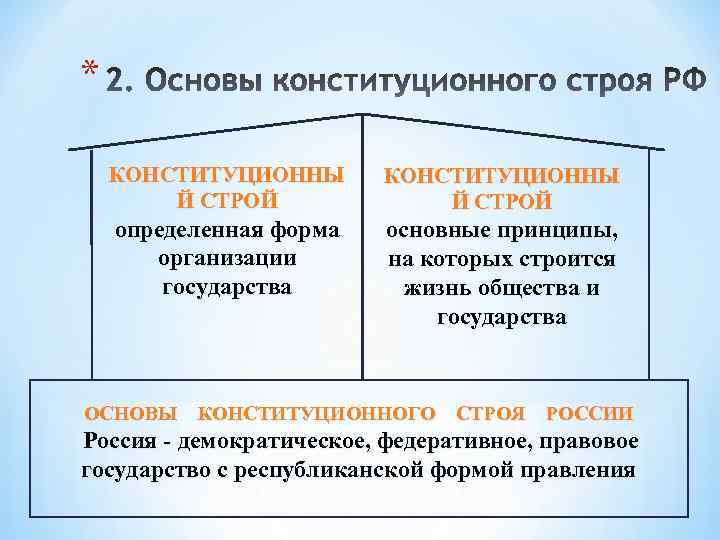 * 2. Основы конституционного строя РФ

КОНСТИТУЦИОННЫЙ СТРОЙ
определенная форма организации государства

КОНСТИТУЦИОННЫЙ СТРОЙ
основные принципы, на которых строится жизнь общества и государства

ОСНОВЫ КОНСТИТУЦИОННОГО СТРОЯ РОССИИ
Россия - демократическое, федеративное, правовое государство с республиканской формой правления